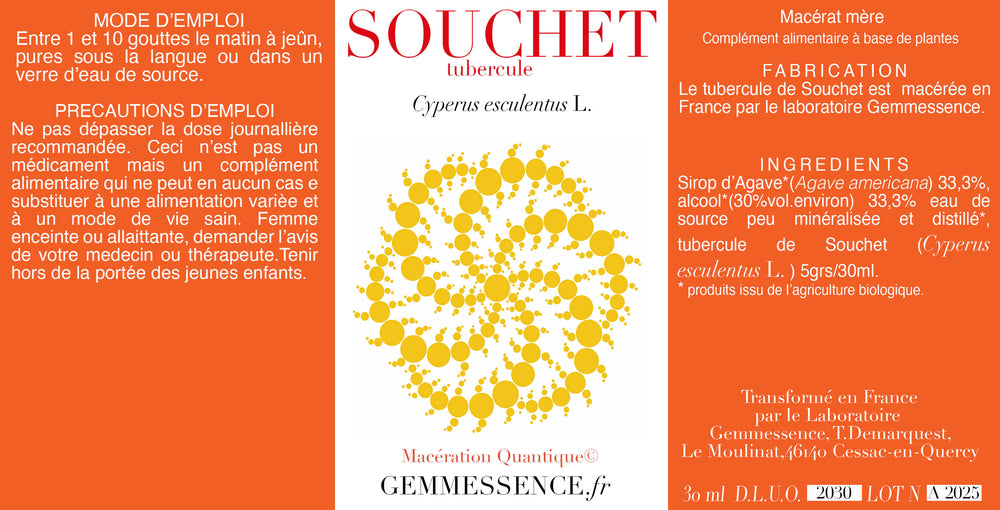 MODE D'EMPLOI
Entre 1 et 10 gouttes le matin à jeûn, pures sous la langue ou dans un verre d'eau de source.

PRECAUTIONS D'EMPLOI
Ne pas dépasser la dose journallière recommandée. Ceci n'est pas un médicament mais un complément alimentaire qui ne peut en aucun cas e substituer à une alimentation variée et à un mode de vie sain. Femme enceinte ou allaitante, demander l'avis de votre medecin ou thérapeute.Tenir hors de la portée des jeunes enfants.

SOUCHET
tubercule

Cyperus esculentus L.

Macération Quantique©
GEMMESSENCE.fr

Macérat mère
Complément alimentaire à base de plantes

FABRICATION
Le tubercule de Souchet est macérée en France par le laboratoire Gemmessence.

INGREDIENTS
Sirop d'Agave*(Agave americana) 33,3%, alcool*(30%vol.environ) 33,3% eau de source peu minéralisée et distillé*, tubercule de Souchet (Cyperus esculentus L. ) 5grs/30ml.
* produits issu de l'agriculture biologique.

Transformé en France par le Laboratoire Gemmessence, T.Demarquest, Le Moulinat,46140 Cessac-en-Quercy

30 ml D.L.U.O. 2030 LOT N A 2025